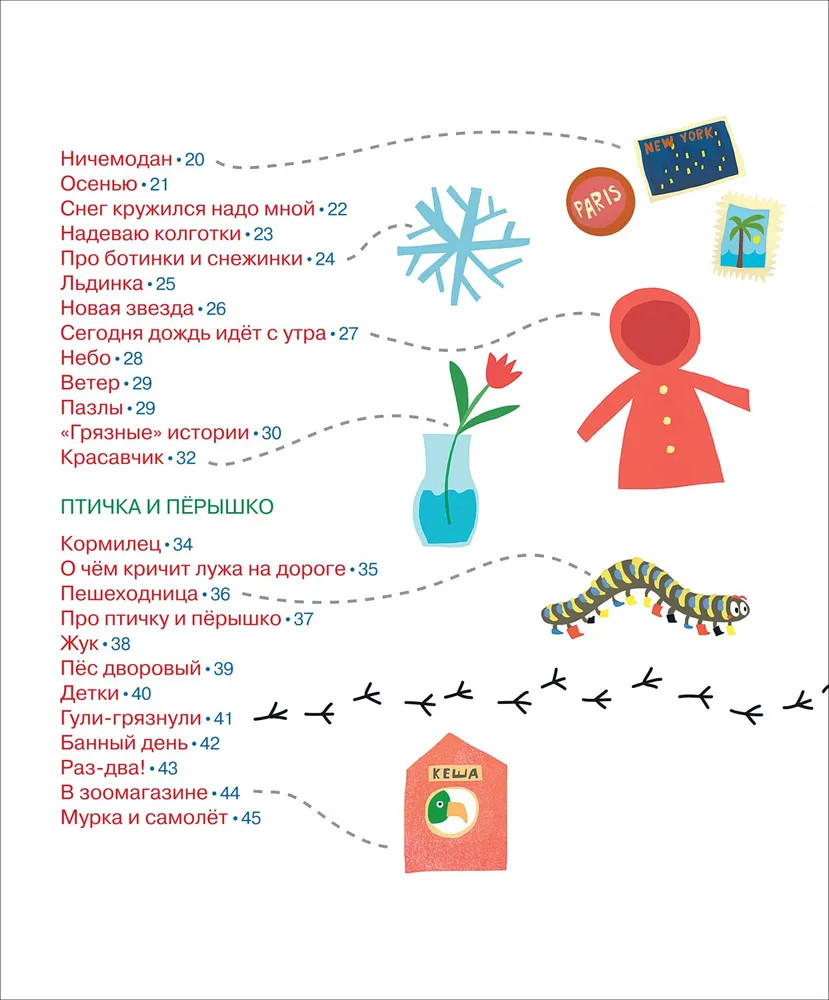 Ничемодан • 20
Осенью • 21
Снег кружился надо мной • 22
Надеваю колготки • 23
Про ботинки и снежинки • 24
Льдинка • 25
Новая звезда • 26
Сегодня дождь идёт с утра • 27
Небо • 28
Ветер • 29
Пазлы • 29
«Грязные» истории • 30
Красавчик • 32

NEW YORK
PARIS

ПТИЧКА И ПЁРЫШКО

Кормилец • 34
О чём кричит лужа на дороге • 35
Пешеходница • 36
Про птичку и пёрышко • 37
Жук • 38
Пёс дворовый • 39
Детки • 40
Гули-грязнули • 41
Банный день • 42
Раз-два! • 43
В зоомагазине • 44
Мурка и самолёт • 45

КЕША